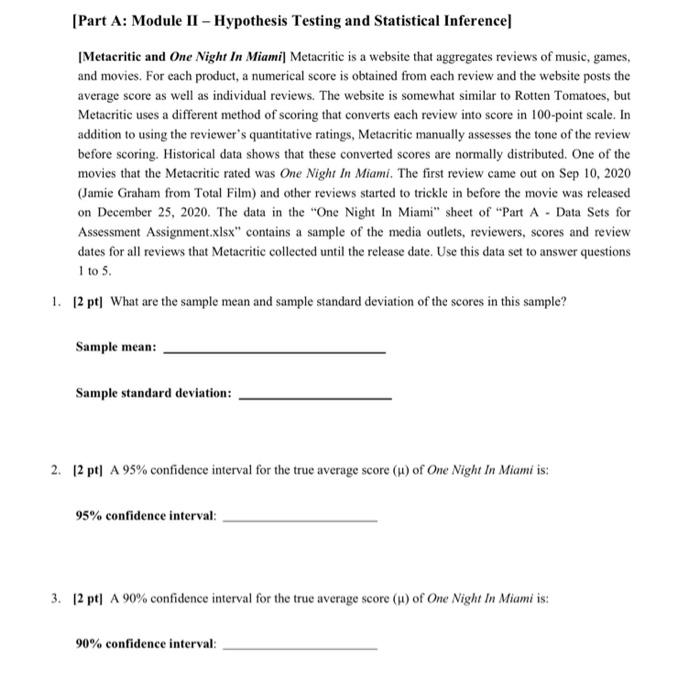 [Part A: Module II – Hypothesis Testing and Statistical Inference]

[Metacritic and One Night In Miami] Metacritic is a website that aggregates reviews of music, games, and movies. For each product, a numerical score is obtained from each review and the website posts the average score as well as individual reviews. The website is somewhat similar to Rotten Tomatoes, but Metacritic uses a different method of scoring that converts each review into score in 100-point scale. In addition to using the reviewer's quantitative ratings, Metacritic manually assesses the tone of the review before scoring. Historical data shows that these converted scores are normally distributed. One of the movies that the Metacritic rated was One Night In Miami. The first review came out on Sep 10, 2020 (Jamie Graham from Total Film) and other reviews started to trickle in before the movie was released on December 25, 2020. The data in the "One Night In Miami" sheet of "Part A - Data Sets for Assessment Assignment.xlsx" contains a sample of the media outlets, reviewers, scores and review dates for all reviews that Metacritic collected until the release date. Use this data set to answer questions 1 to 5.

1. [2 pt] What are the sample mean and sample standard deviation of the scores in this sample?

Sample mean: ____

Sample standard deviation: ____

2. [2 pt] A 95% confidence interval for the true average score (μ) of One Night In Miami is:

95% confidence interval: ____

3. [2 pt] A 90% confidence interval for the true average score (μ) of One Night In Miami is:

90% confidence interval: ____